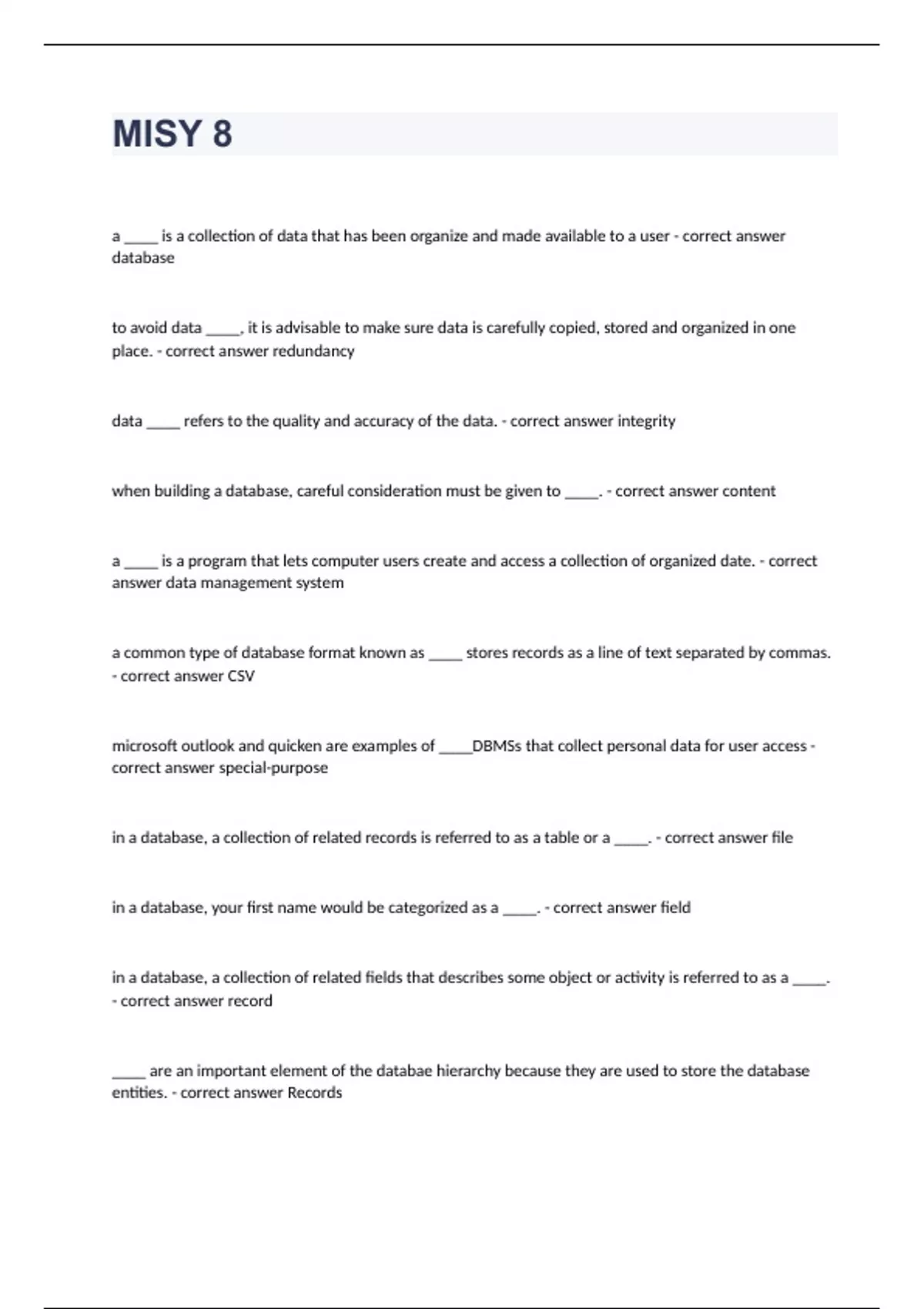 MISY 8

a _____ is a collection of data that has been organize and made available to a user - correct answer database

to avoid data _____, it is advisable to make sure data is carefully copied, stored and organized in one place. - correct answer redundancy

data _____ refers to the quality and accuracy of the data. - correct answer integrity

when building a database, careful consideration must be given to _____. - correct answer content

a _____ is a program that lets computer users create and access a collection of organized date. - correct answer data management system

a common type of database format known as _____ stores records as a line of text separated by commas. - correct answer CSV

microsoft outlook and quicken are examples of _____DBMSs that collect personal data for user access - correct answer special-purpose

in a database, a collection of related records is referred to as a table or a _____. - correct answer file

in a database, your first name would be categorized as a _____. - correct answer field

in a database, a collection of related fields that describes some object or activity is referred to as a _____. - correct answer record

_____ are an important element of the databae hierarchy because they are used to store the database entities. - correct answer Records